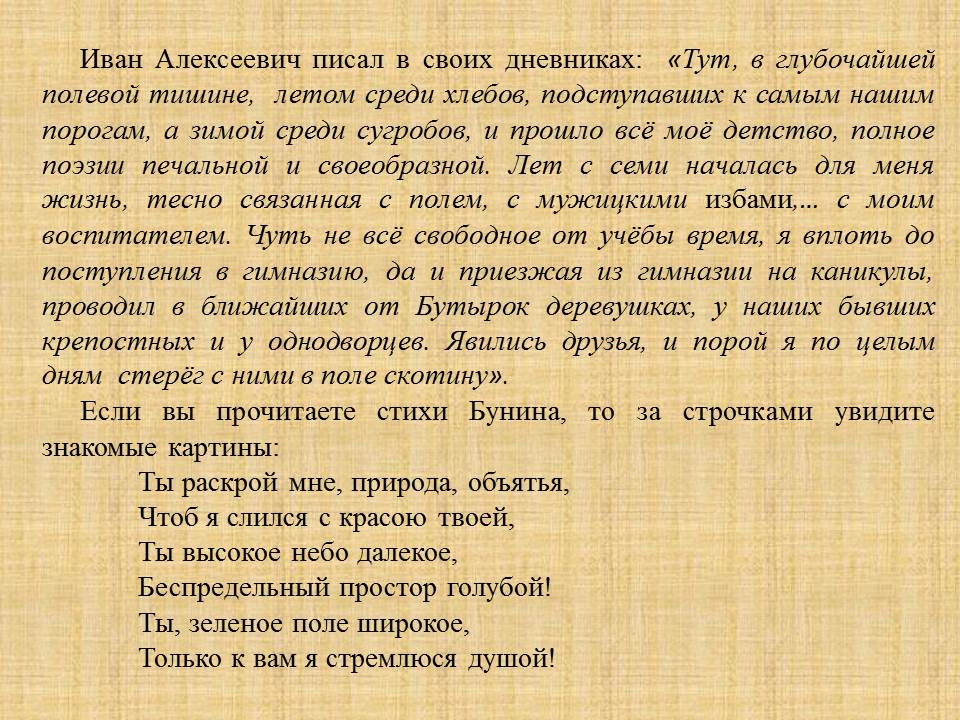 Иван Алексеевич писал в своих дневниках: «Тут, в глубочайшей полевой тишине, летом среди хлебов, подступавших к самым нашим порогам, а зимой среди сугробов, и прошло всё моё детство, полное поэзии печальной и своеобразной. Лет с семи началась для меня жизнь, тесно связанная с полем, с мужицкими избами,… с моим воспитателем. Чуть не всё свободное от учёбы время, я вплоть до поступления в гимназию, да и приезжая из гимназии на каникулы, проводил в ближайших от Бутырок деревушках, у наших бывших крепостных и у однодворцев. Явились друзья, и порой я по целым дням стерёг с ними в поле скотину».

Если вы прочитаете стихи Бунина, то за строчками увидите знакомые картины:

Ты раскрой мне, природа, объятья,
Чтоб я слился с красою твоей,
Ты высокое небо далекое,
Беспредельный простор голубой!
Ты, зеленое поле широкое,
Только к вам я стремлюся душой!